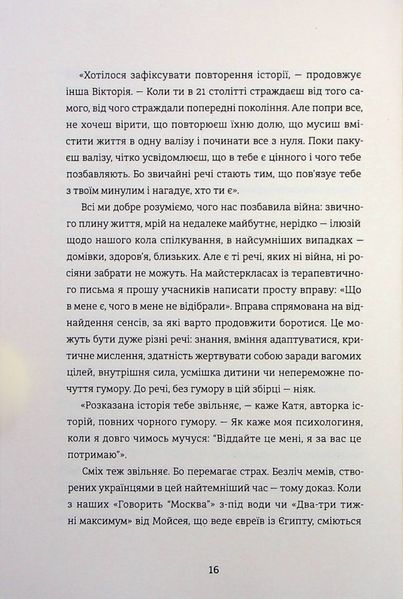 «Хотілося зафіксувати повторення історії, — продовжує інша Вікторія. — Коли ти в 21 столітті страждаєш від того самого, від чого страждали попередні покоління. Але попри все, не хочеш вірити, що повторюєш їхню долю, що мусиш вмістити життя в одну валізу і починати все з нуля. Поки пакуєш валізу, чітко усвідомлюєш, що в тебе є цінного і чого тебе позбавляють. Бо звичайні речі стають тим, що пов'язує тебе з твоїм минулим і нагадує, хто ти є».

Всі ми добре розуміємо, чого нас позбавила війна: звичного плину життя, мрій на недалеке майбутнє, нерідко — ілюзій щодо нашого кола спілкування, в найсумніших випадках — домівки, здоров'я, близьких. Але є ті речі, яких ні війна, ні росіяни забрати не можуть. На майстеркласах із терапевтичного письма я прошу учасників написати просту вправу: «Що в мене є, чого в мене не відібрали». Вправа спрямована на віднайдення сенсів, за які варто продовжити боротися. Це можуть бути дуже різні речі: знання, вміння адаптуватися, критичне мислення, здатність жертвувати собою заради вагомих цілей, внутрішня сила, усмішка дитини чи непереможне почуття гумору. До речі, без гумору в цій збірці — ніяк.

«Розказана історія тебе звільняє, — каже Катя, авторка історій, повних чорного гумору. — Як каже моя психологиня, коли я довго чимось мучуся: "Віддайте це мені, я за вас це потримаю"».

Сміх теж звільняє. Бо перемагає страх. Безліч мемів, створених українцями в цей найтемніший час — тому доказ. Коли з наших «Говорить "Москва"» з-під води чи «Два-три тижні максимум» від Мойсея, що веде євреїв із Єгипту, сміються

16